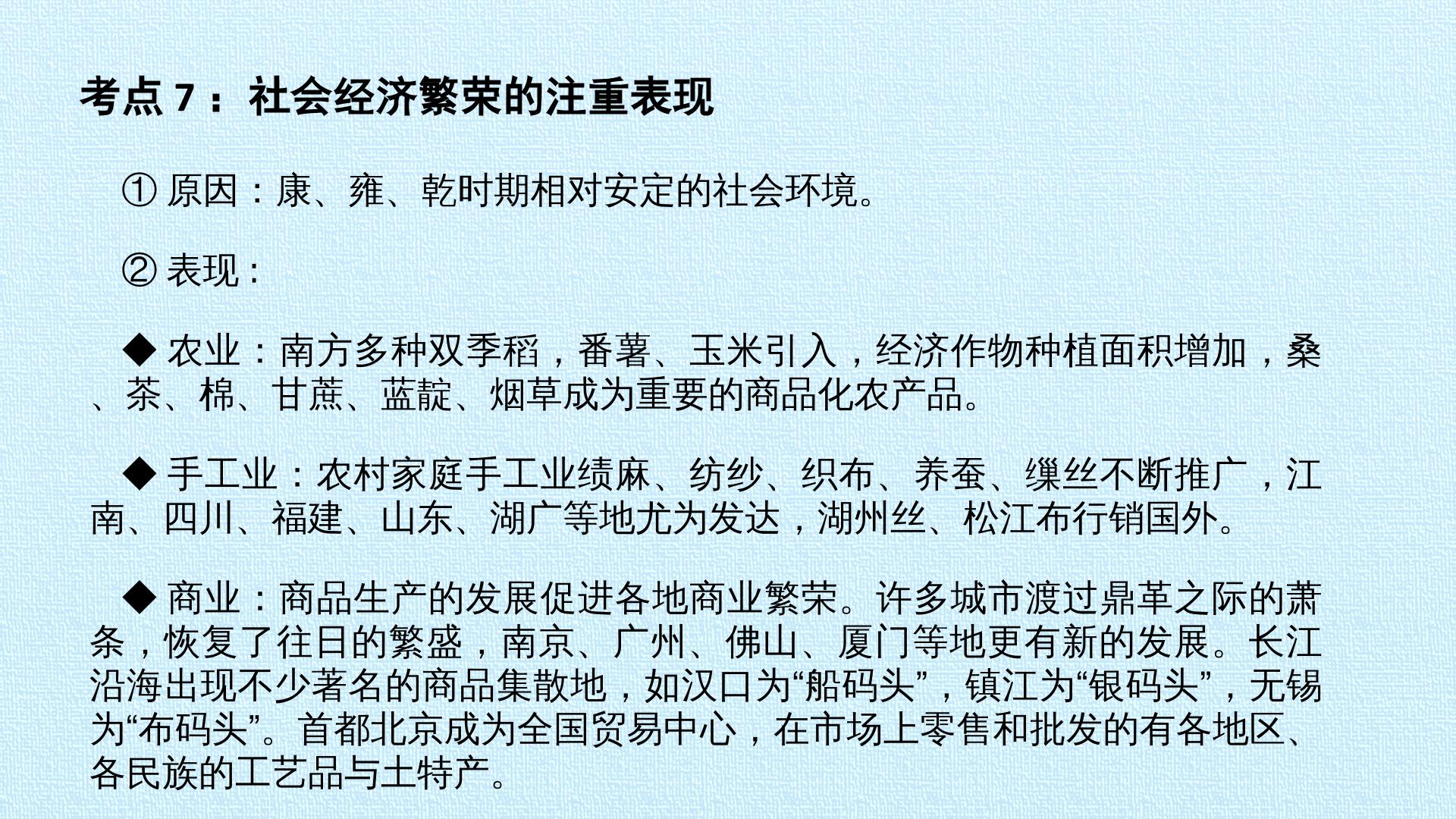 考点7：社会经济繁荣的注重表现

①原因：康、雍、乾时期相对安定的社会环境。

②表现：

◆农业：南方多种双季稻，番薯、玉米引入，经济作物种植面积增加，桑、茶、棉、甘蔗、蓝靛、烟草成为重要的商品化农产品。

◆手工业：农村家庭手工业绩麻、纺纱、织布、养蚕、缫丝不断推广，江南、四川、福建、山东、湖广等地尤为发达，湖州丝、松江布行销国外。

◆商业：商品生产的发展促进各地商业繁荣。许多城市渡过鼎革之际的萧条，恢复了往日的繁盛，南京、广州、佛山、厦门等地更有新的发展。长江沿海出现不少著名的商品集散地，如汉口为“船码头”，镇江为“银码头”，无锡为“布码头”。首都北京成为全国贸易中心，在市场上零售和批发的有各地区、各民族的工艺品与土特产。